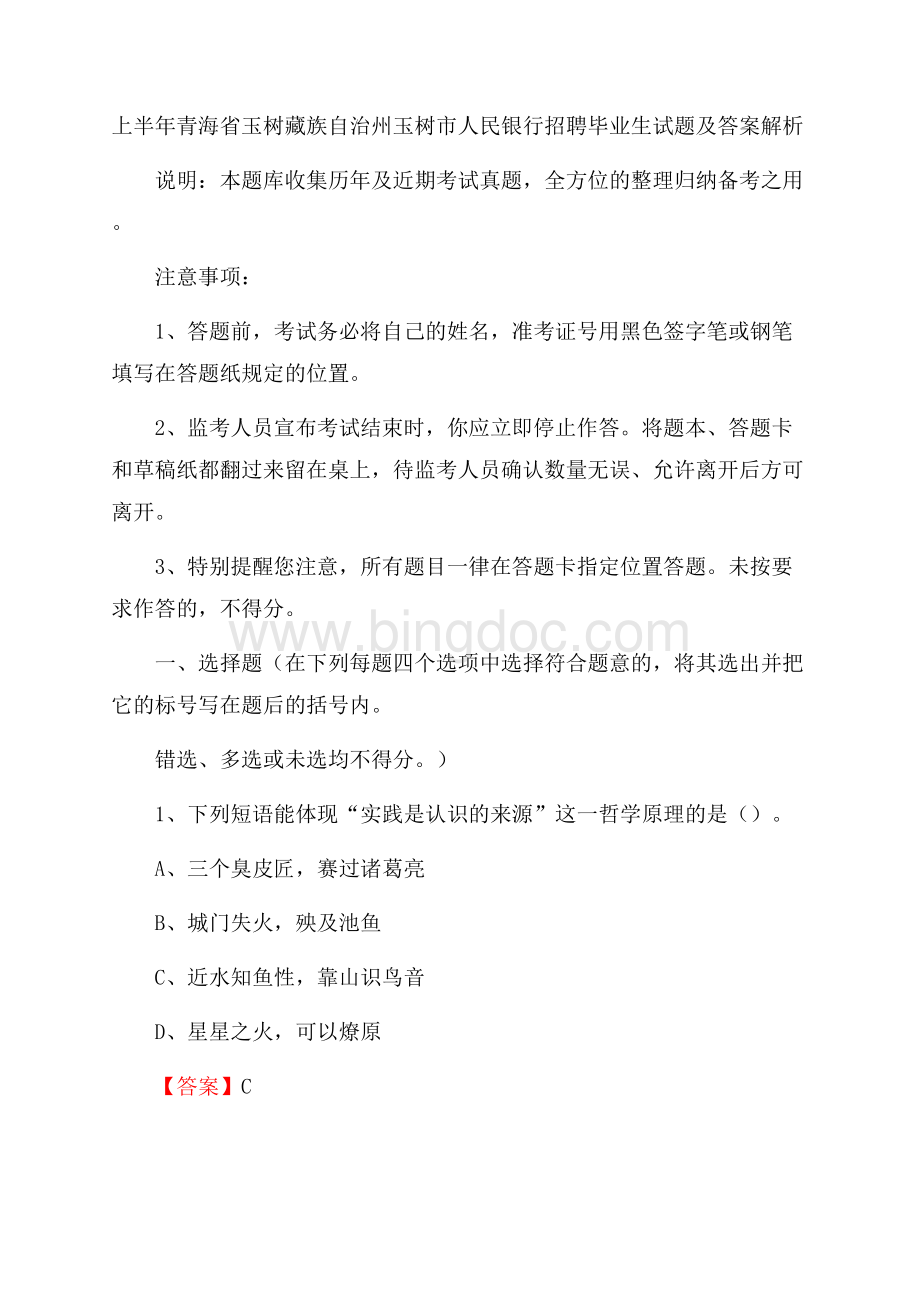 上半年青海省玉树藏族自治州玉树市人民银行招聘毕业生试题及答案解析

说明：本题库收集历年及近期考试真题，全方位的整理归纳备考之用。

注意事项：

1、答题前，考试务必将自己的姓名，准考证号用黑色签字笔或钢笔填写在答题纸规定的位置。

2、监考人员宣布考试结束时，你应立即停止作答。将题本、答题卡和草稿纸都翻过来留在桌上，待监考人员确认数量无误、允许离开后方可离开。

3、特别提醒您注意，所有题目一律在答题卡指定位置答题。未按要求作答的，不得分。

www.bingdoc.com

一、选择题（在下列每题四个选项中选择符合题意的，将其选出并把它的标号写在题后的括号内。

错选、多选或未选均不得分。）

1、下列短语能体现“实践是认识的来源”这一哲学原理的是（）。

A、三个臭皮匠，赛过诸葛亮

B、城门失火，殃及池鱼

C、近水知鱼性，靠山识鸟音

D、星星之火，可以燎原

【答案】C